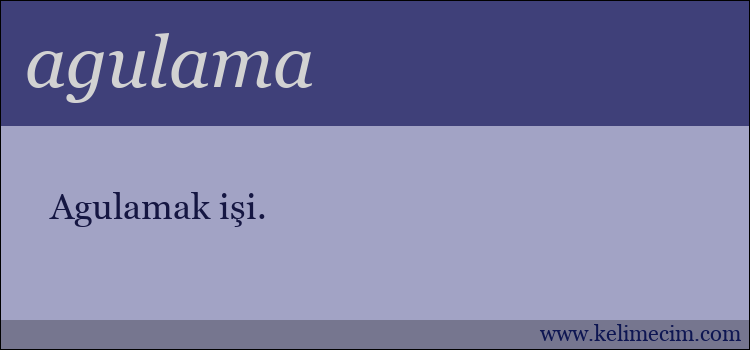 agulama

Agulamak işi.

www.kelimecim.com